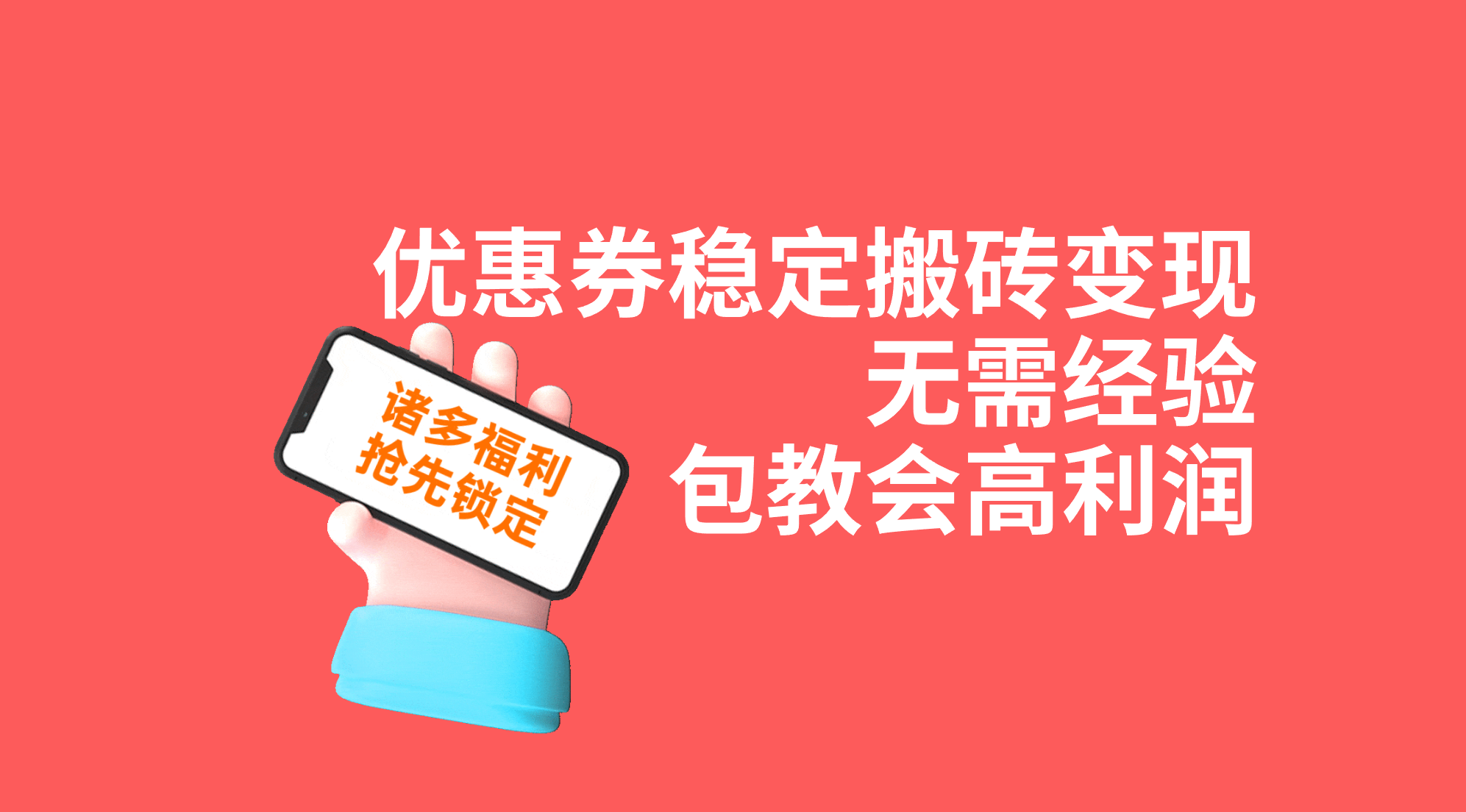 优惠券稳定搬砖变现
无需经验
包教会高利润

诸多福利
抢先锁定